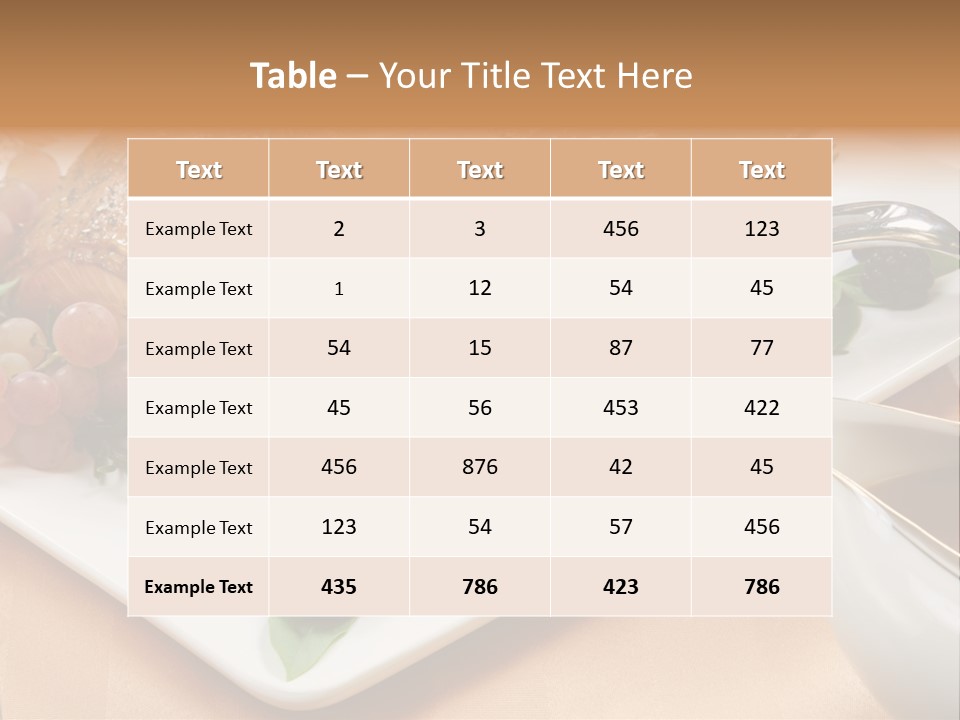 Table – Your Title Text Here

| Text | Text | Text | Text | Text |
|---|---|---|---|---|
| Example Text | 2 | 3 | 456 | 123 |
| Example Text | 1 | 12 | 54 | 45 |
| Example Text | 54 | 15 | 87 | 77 |
| Example Text | 45 | 56 | 453 | 422 |
| Example Text | 456 | 876 | 42 | 45 |
| Example Text | 123 | 54 | 57 | 456 |
| Example Text | 435 | 786 | 423 | 786 |